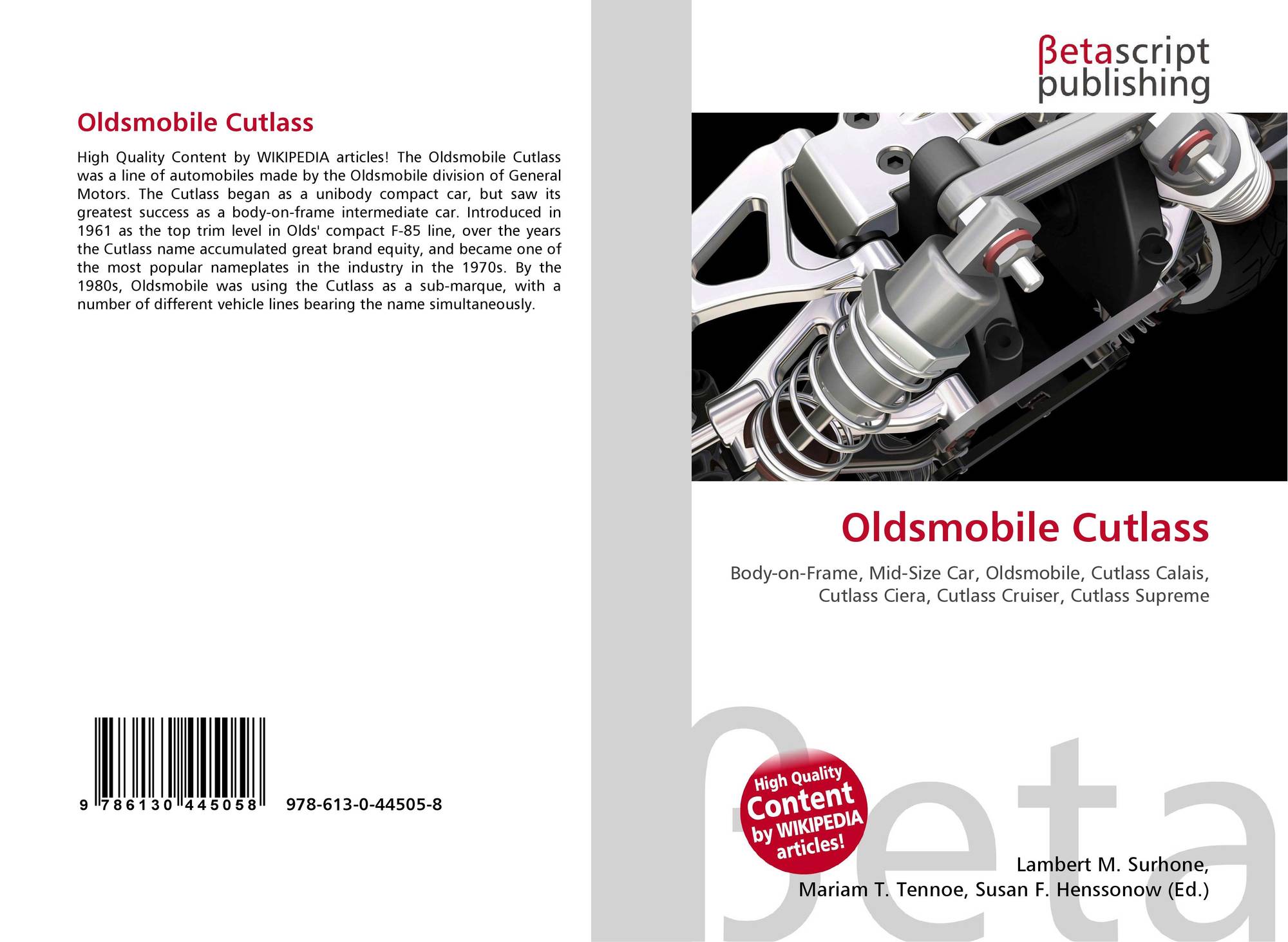 Oldsmobile Cutlass

High Quality Content by WIKIPEDIA articles! The Oldsmobile Cutlass was a line of automobiles made by the Oldsmobile division of General Motors. The Cutlass began as a unibody compact car, but saw its greatest success as a body-on-frame intermediate car. Introduced in 1961 as the top trim level in Olds' compact F-85 line, over the years the Cutlass name accumulated great brand equity, and became one of the most popular nameplates in the industry in the 1970s. By the 1980s, Oldsmobile was using the Cutlass as a sub-marque, with a number of different vehicle lines bearing the name simultaneously.

9 786130 445058

978-613-0-44505-8

βetascript
publishing

Oldsmobile Cutlass

Body-on-Frame, Mid-Size Car, Oldsmobile, Cutlass Calais, Cutlass Ciera, Cutlass Cruiser, Cutlass Supreme

High Quality
Content
by WIKIPEDIA
articles!

Lambert M. Surhone,
Mariam T. Tennoe, Susan F. Henssonow (Ed.)

βeta